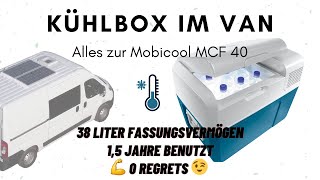 KÜHLBOX IM VAN

Alles zur Mobicool MCF 40

38 LITER FASSUNGSVERMÖGEN
1,5 JAHRE BENUTZT
💪 0 REGRETS 😉